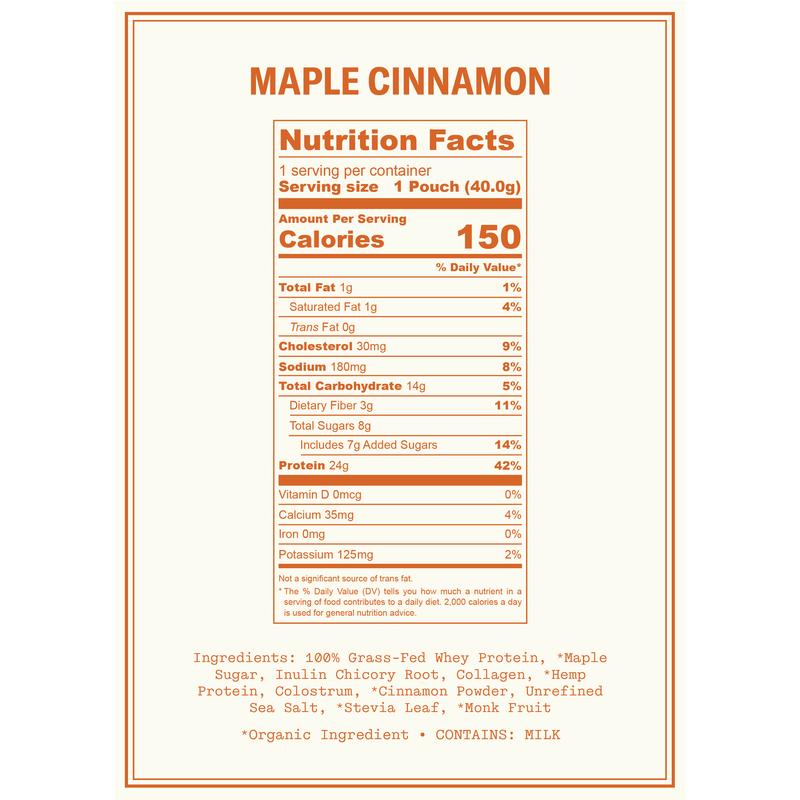 MAPLE CINNAMON

Nutrition Facts

1 serving per container
Serving size 1 Pouch (40.0g)

Amount Per Serving
Calories 150

% Daily Value*

Total Fat 1g 1%
Saturated Fat 1g 4%
Trans Fat 0g
Cholesterol 30mg 9%
Sodium 180mg 8%
Total Carbohydrate 14g 5%
Dietary Fiber 3g 11%
Total Sugars 8g
Includes 7g Added Sugars 14%
Protein 24g 42%

Vitamin D 0mcg 0%
Calcium 35mg 4%
Iron 0mg 0%
Potassium 125mg 2%

Not a significant source of trans fat.
* The % Daily Value (DV) tells you how much a nutrient in a serving of food contributes to a daily diet. 2,000 calories a day is used for general nutrition advice.

Ingredients: 100% Grass-Fed Whey Protein, *Maple Sugar, Inulin Chicory Root, Collagen, *Hemp Protein, Colostrum, *Cinnamon Powder, Unrefined Sea Salt, *Stevia Leaf, *Monk Fruit

*Organic Ingredient • CONTAINS: MILK